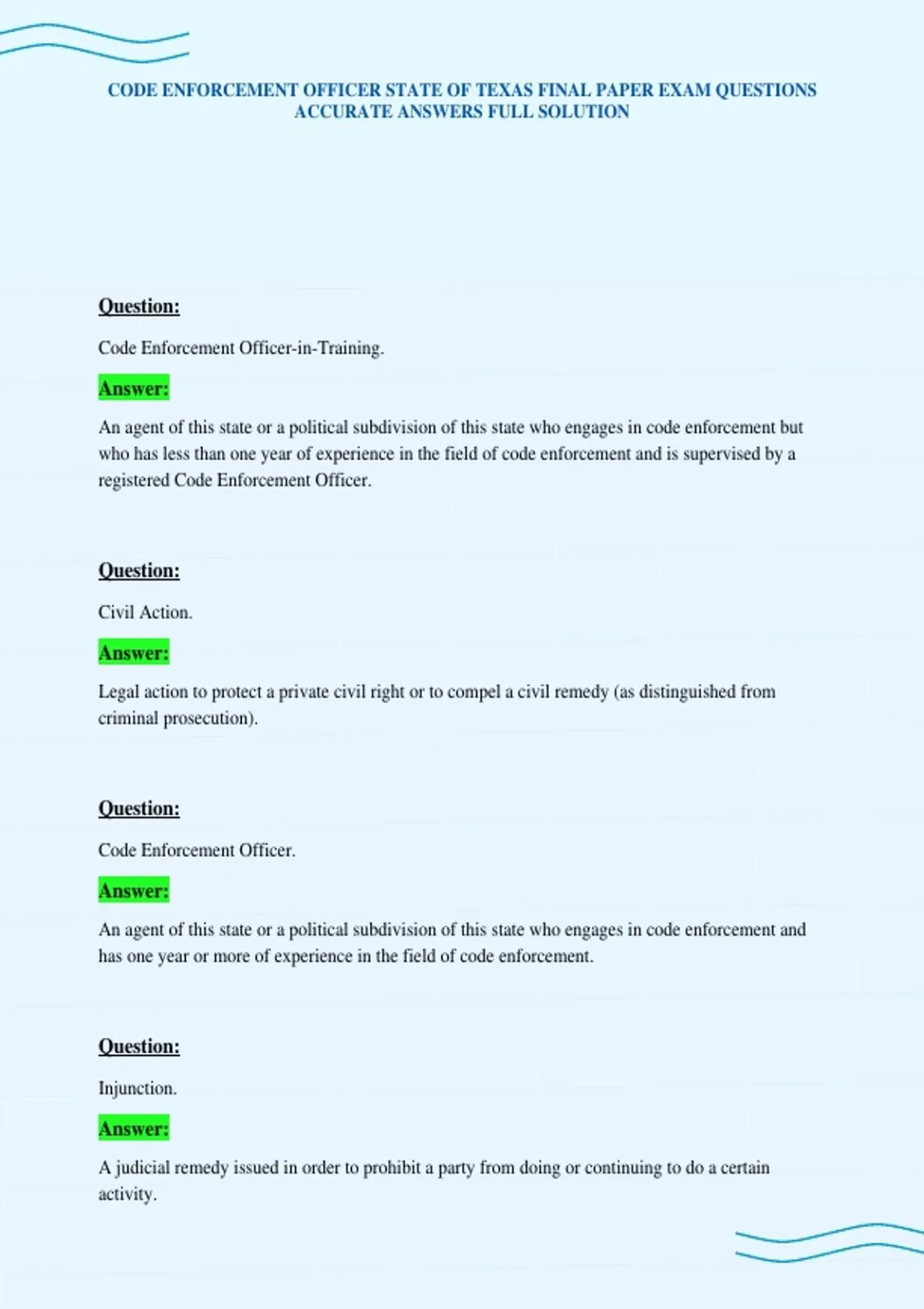 CODE ENFORCEMENT OFFICER STATE OF TEXAS FINAL PAPER EXAM QUESTIONS ACCURATE ANSWERS FULL SOLUTION

Question:

Code Enforcement Officer-in-Training.

Answer:

An agent of this state or a political subdivision of this state who engages in code enforcement but who has less than one year of experience in the field of code enforcement and is supervised by a registered Code Enforcement Officer.

Question:

Civil Action.

Answer:

Legal action to protect a private civil right or to compel a civil remedy (as distinguished from criminal prosecution).

Question:

Code Enforcement Officer.

Answer:

An agent of this state or a political subdivision of this state who engages in code enforcement and has one year or more of experience in the field of code enforcement.

Question:

Injunction.

Answer:

A judicial remedy issued in order to prohibit a party from doing or continuing to do a certain activity.